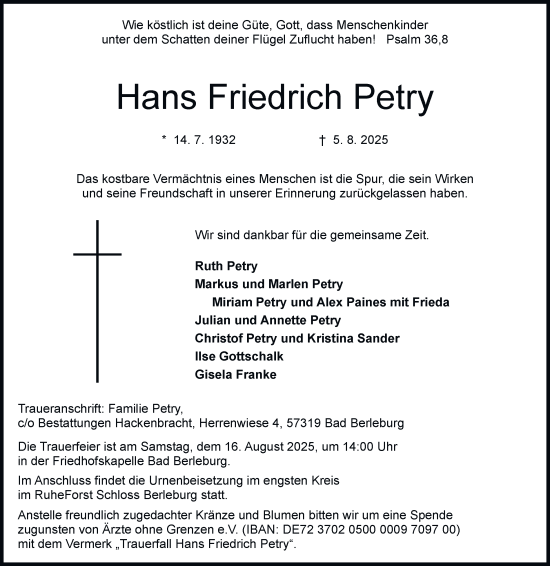 Wie köstlich ist deine Güte, Gott, dass Menschenkinder unter dem Schatten deiner Flügel Zuflucht haben! Psalm 36,8

Hans Friedrich Petry

* 14. 7. 1932 † 5. 8. 2025

Das kostbare Vermächtnis eines Menschen ist die Spur, die sein Wirken und seine Freundschaft in unserer Erinnerung zurückgelassen haben.

Wir sind dankbar für die gemeinsame Zeit.

Ruth Petry
Markus und Marlen Petry
Miriam Petry und Alex Paines mit Frieda
Julian und Annette Petry
Christof Petry und Kristina Sander
Ilse Gottschalk
Gisela Franke

Traueranschrift: Familie Petry,
c/o Bestattungen Hackenbracht, Herrenwiese 4, 57319 Bad Berleburg

Die Trauerfeier ist am Samstag, dem 16. August 2025, um 14:00 Uhr in der Friedhofskapelle Bad Berleburg.

Im Anschluss findet die Urnenbeisetzung im engsten Kreis im RuheForst Schloss Berleburg statt.

Anstelle freundlich zugedachter Kränze und Blumen bitten wir um eine Spende zugunsten von Ärzte ohne Grenzen e.V. (IBAN: DE72 3702 0500 0009 7097 00) mit dem Vermerk „Trauerfall Hans Friedrich Petry“.